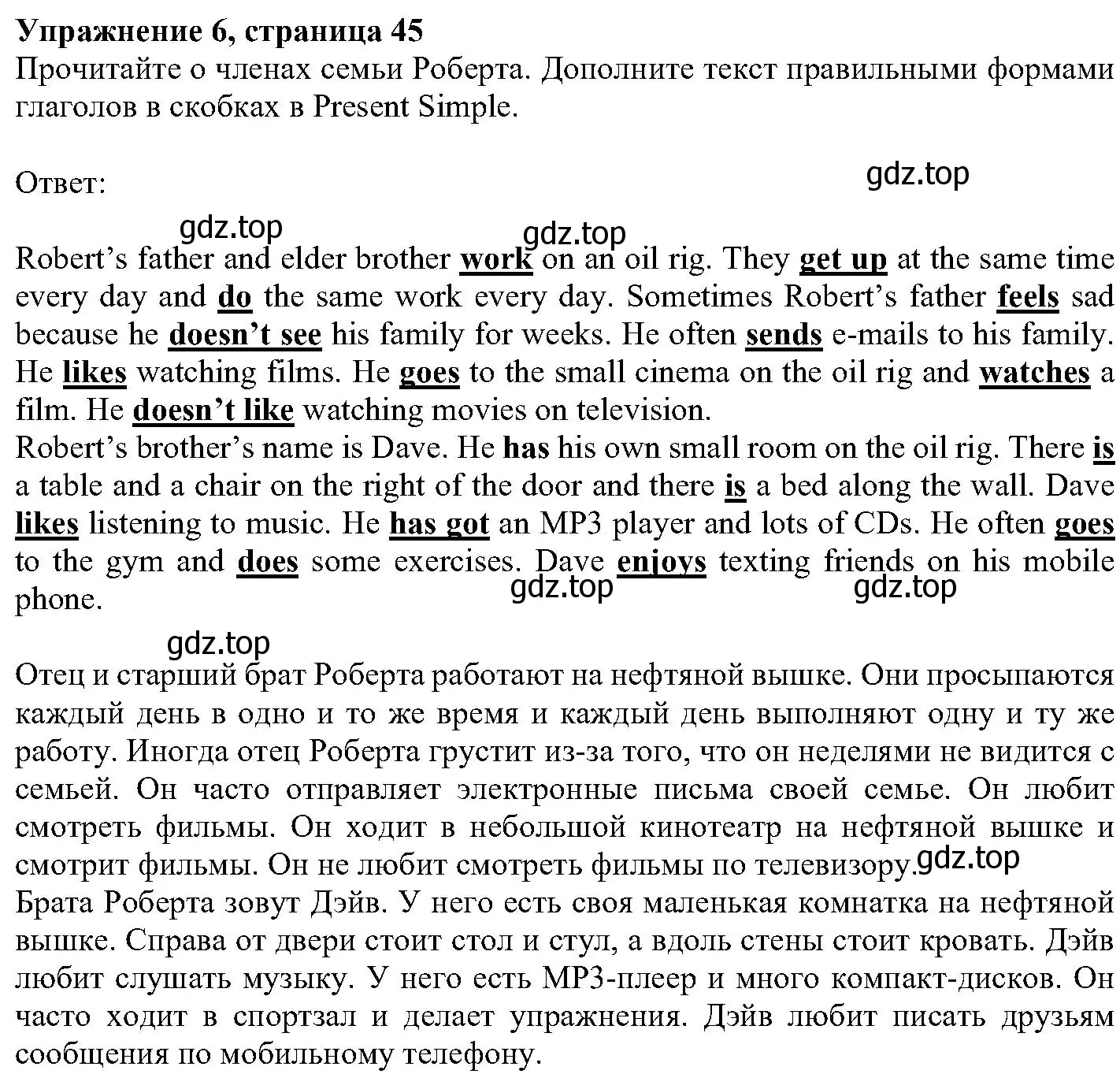 Упражнение 6, страница 45
Прочитайте о членах семьи Роберта. Дополните текст правильными формами глаголов в скобках в Present Simple.

Ответ:

gdz.top

gdz.top

gdz.top

Robert's father and elder brother work on an oil rig. They get up at the same time every day and do the same work every day. Sometimes Robert's father feels sad because he doesn't see his family for weeks. He often sends e-mails to his family. He likes watching films. He goes to the small cinema on the oil rig and watches a film. He doesn't like watching movies on television.
Robert's brother's name is Dave. He has his own small room on the oil rig. There is a table and a chair on the right of the door and there is a bed along the wall. Dave likes listening to music. He has got an MP3 player and lots of CDs. He often goes to the gym and does some exercises. Dave enjoys texting friends on his mobile phone.

gdz.top gdz.top

gdz.top

Отец и старший брат Роберта работают на нефтяной вышке. Они просыпаются каждый день в одно и то же время и каждый день выполняют одну и ту же работу. Иногда отец Роберта грустит из-за того, что он неделями не видится с семьей. Он часто отправляет электронные письма своей семье. Он любит смотреть фильмы. Он ходит в небольшой кинотеатр на нефтяной вышке и смотрит фильмы. Он не любит смотреть фильмы по телевизору. gdz.top
Брата Роберта зовут Дэйв. У него есть своя маленькая комнатка на нефтяной вышке. Справа от двери стоит стол и стул, а вдоль стены стоит кровать. Дэйв любит слушать музыку. У него есть MP3-плеер и много компакт-дисков. Он часто ходит в спортзал и делает упражнения. Дэйв любит писать друзьям сообщения по мобильному телефону.